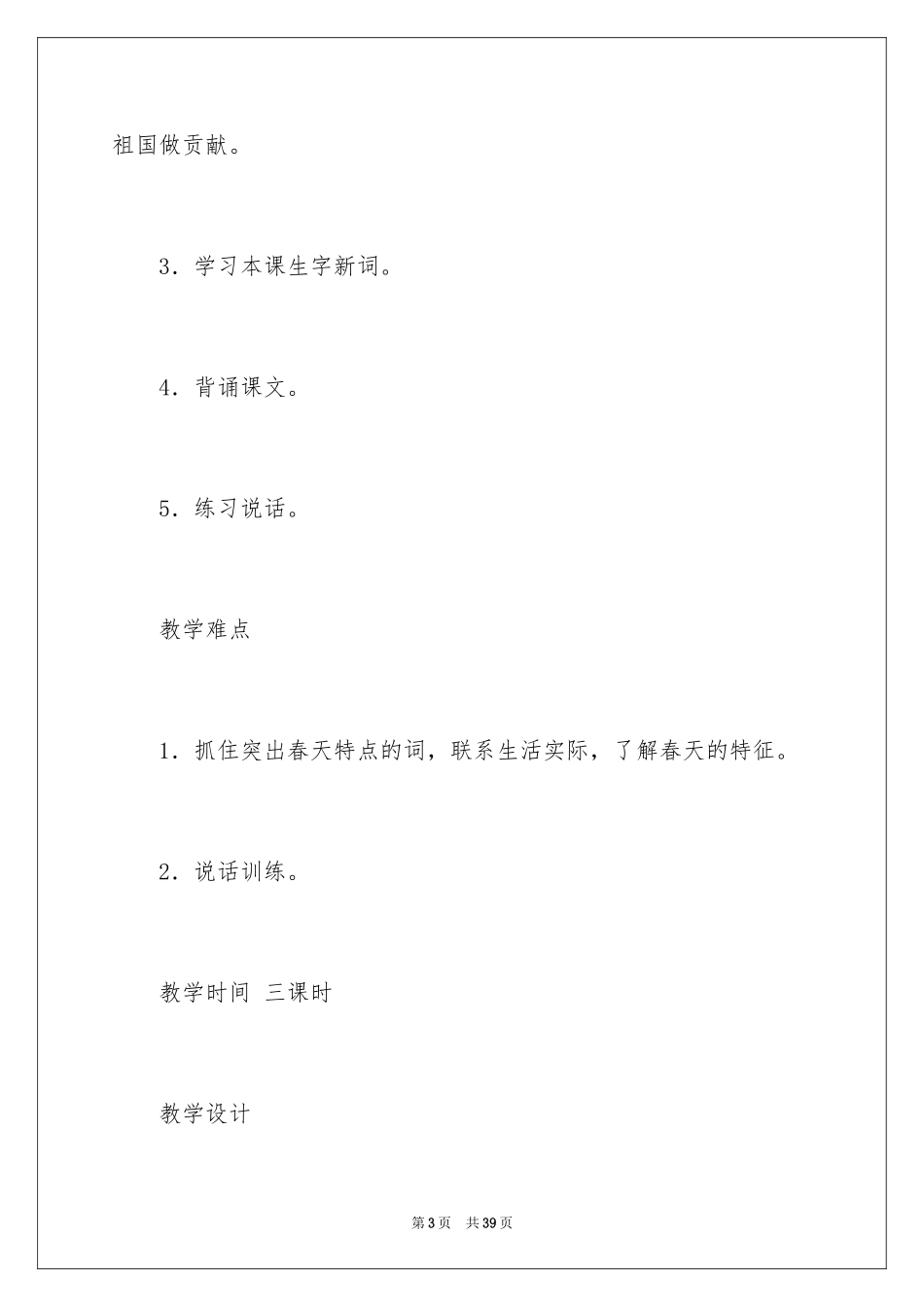 祖国做贡献。

3．学习本课生字新词。

4．背诵课文。

5．练习说话。

教学难点

1．抓住突出春天特点的词，联系生活实际，了解春天的特征。

2．说话训练。

教学时间 三课时

教学设计

第3页 共39页